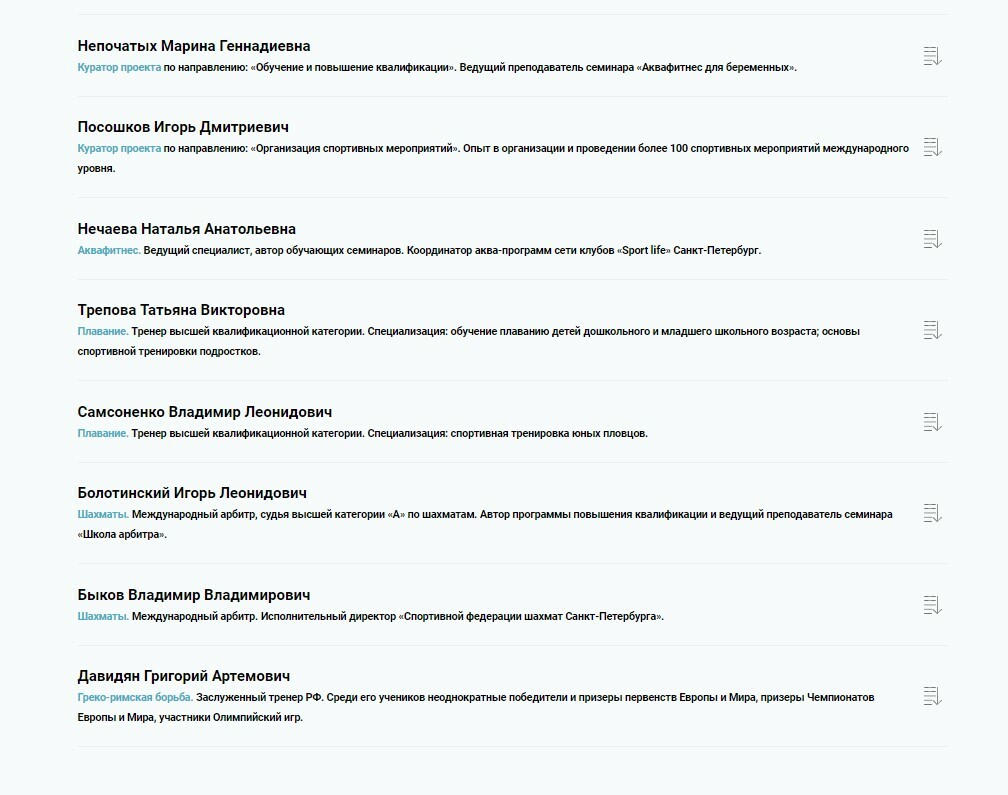 Непочатых Марина Геннадиевна
Куратор проекта по направлению: «Обучение и повышение квалификации». Ведущий преподаватель семинара «Аквафитнес для беременных».

Посошков Игорь Дмитриевич
Куратор проекта по направлению: «Организация спортивных мероприятий». Опыт в организации и проведении более 100 спортивных мероприятий международного уровня.

Нечаева Наталья Анатольевна
Аквафитнес. Ведущий специалист, автор обучающих семинаров. Координатор аква-программ сети клубов «Sport life» Санкт-Петербург.

Трепова Татьяна Викторовна
Плавание. Тренер высшей квалификационной категории. Специализация: обучение плаванию детей дошкольного и младшего школьного возраста; основы спортивной тренировки подростков.

Самсоненко Владимир Леонидович
Плавание. Тренер высшей квалификационной категории. Специализация: спортивная тренировка юных пловцов.

Болотинский Игорь Леонидович
Шахматы. Международный арбитр, судья высшей категории «А» по шахматам. Автор программы повышения квалификации и ведущий преподаватель семинара «Школа арбитра».

Быков Владимир Владимирович
Шахматы. Международный арбитр. Исполнительный директор «Спортивной федерации шахмат Санкт-Петербурга».

Давидян Григорий Артемович
Греко-римская борьба. Заслуженный тренер РФ. Среди его учеников неоднократные победители и призеры первенств Европы и Мира, призеры Чемпионатов Европы и Мира, участники Олимпийский игр.